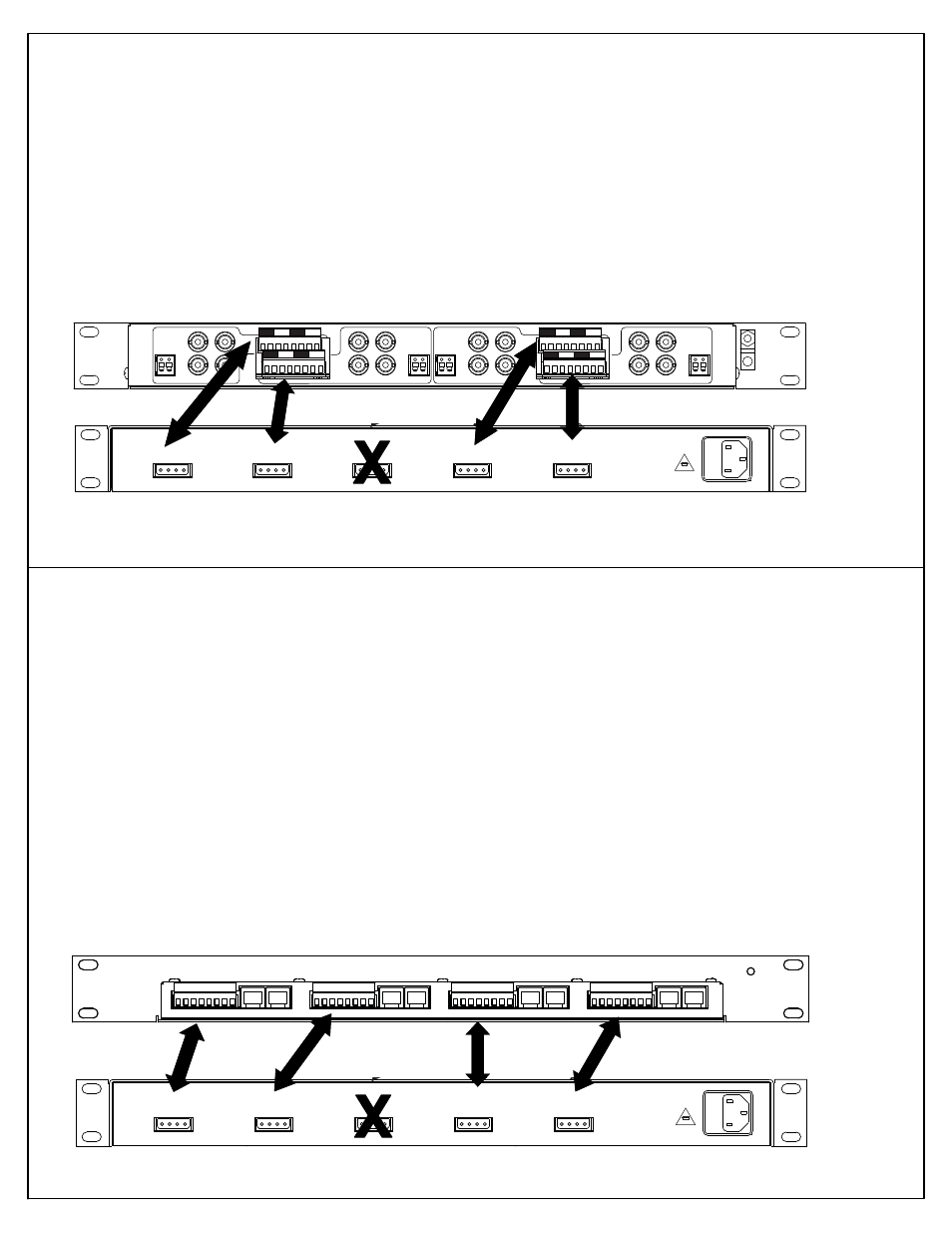 X

X